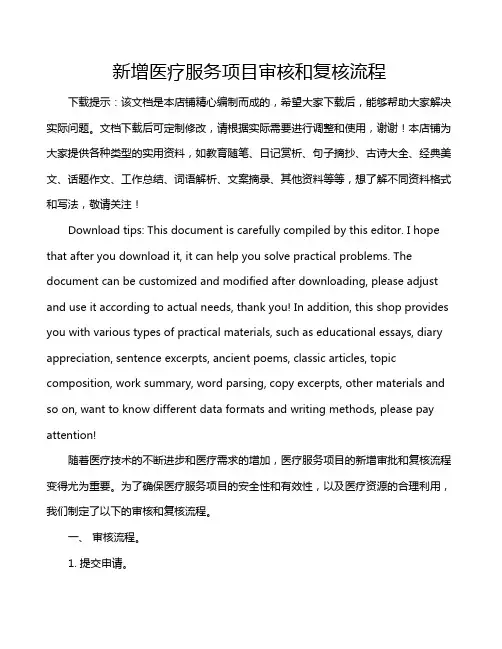 新增医疗服务项目审核和复核流程

下载提示：该文档是本店铺精心编制而成的，希望大家下载后，能够帮助大家解决实际问题。文档下载后可定制修改，请根据实际需要进行调整和使用，谢谢！本店铺为大家提供各种类型的实用资料，如教育随笔、日记赏析、句子摘抄、古诗大全、经典美文、话题作文、工作总结、词语解析、文案摘录、其他资料等等，想了解不同资料格式和写法，敬请关注！

Download tips: This document is carefully compiled by this editor. I hope that after you download it, it can help you solve practical problems. The document can be customized and modified after downloading, please adjust and use it according to actual needs, thank you! In addition, this shop provides you with various types of practical materials, such as educational essays, diary appreciation, sentence excerpts, ancient poems, classic articles, topic composition, work summary, word parsing, copy excerpts, other materials and so on, want to know different data formats and writing methods, please pay attention!

随着医疗技术的不断进步和医疗需求的增加，医疗服务项目的新增审批和复核流程变得尤为重要。为了确保医疗服务项目的安全性和有效性，以及医疗资源的合理利用，我们制定了以下的审核和复核流程。

一、 审核流程。

1. 提交申请。